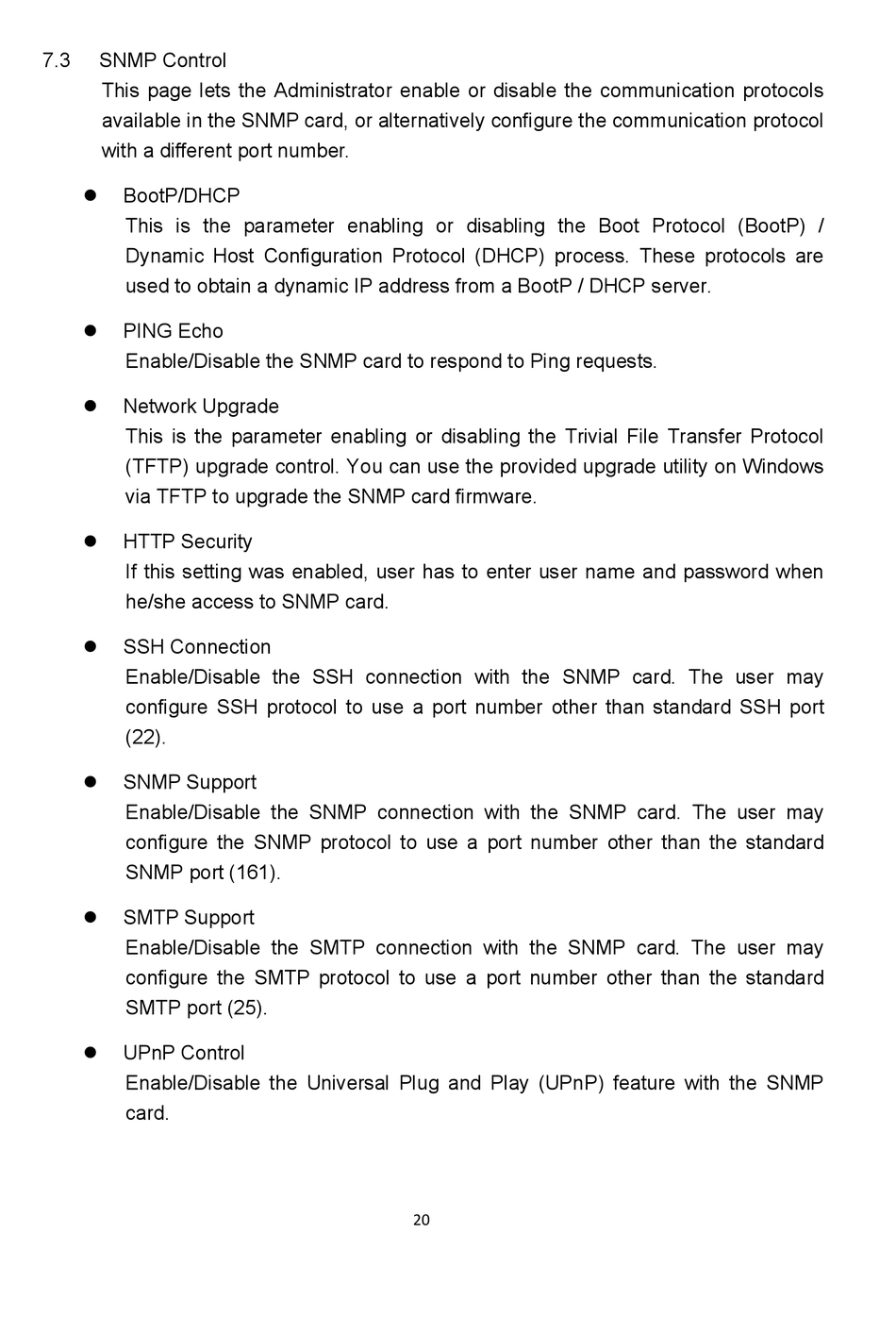 7.3 SNMP Control
This page lets the Administrator enable or disable the communication protocols available in the SNMP card, or alternatively configure the communication protocol with a different port number.

● BootP/DHCP
This is the parameter enabling or disabling the Boot Protocol (BootP) / Dynamic Host Configuration Protocol (DHCP) process. These protocols are used to obtain a dynamic IP address from a BootP / DHCP server.

● PING Echo
Enable/Disable the SNMP card to respond to Ping requests.

● Network Upgrade
This is the parameter enabling or disabling the Trivial File Transfer Protocol (TFTP) upgrade control. You can use the provided upgrade utility on Windows via TFTP to upgrade the SNMP card firmware.

● HTTP Security
If this setting was enabled, user has to enter user name and password when he/she access to SNMP card.

● SSH Connection
Enable/Disable the SSH connection with the SNMP card. The user may configure SSH protocol to use a port number other than standard SSH port (22).

● SNMP Support
Enable/Disable the SNMP connection with the SNMP card. The user may configure the SNMP protocol to use a port number other than the standard SNMP port (161).

● SMTP Support
Enable/Disable the SMTP connection with the SNMP card. The user may configure the SMTP protocol to use a port number other than the standard SMTP port (25).

● UPnP Control
Enable/Disable the Universal Plug and Play (UPnP) feature with the SNMP card.

20